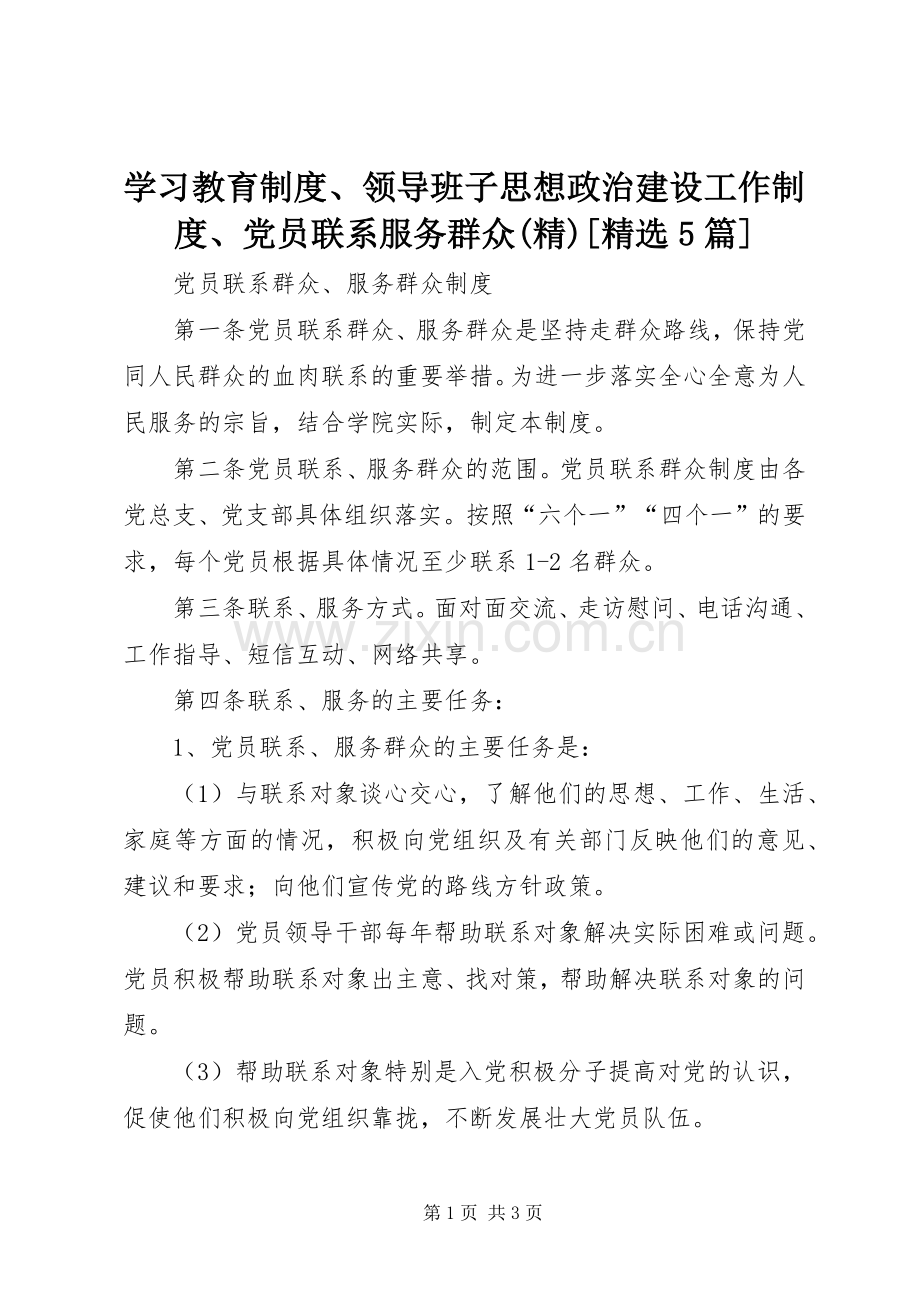 学习教育制度、领导班子思想政治建设工作制度、党员联系服务群众(精)[精选5篇]

党员联系群众、服务群众制度

第一条党员联系群众、服务群众是坚持走群众路线，保持党同人民群众的血肉联系的重要举措。为进一步落实全心全意为人民服务的宗旨，结合学院实际，制定本制度。

第二条党员联系、服务群众的范围。党员联系群众制度由各党总支、党支部具体组织落实。按照“六个一”“四个一”的要求，每个党员根据具体情况至少联系1-2名群众。

第三条联系、服务方式。面对面交流、走访慰问、电话沟通、工作指导、短信互动、网络共享。

www.zixin.com.cn

第四条联系、服务的主要任务：

1、党员联系、服务群众的主要任务是：

（1）与联系对象谈心交心，了解他们的思想、工作、生活、家庭等方面的情况，积极向党组织及有关部门反映他们的意见、建议和要求；向他们宣传党的路线方针政策。

（2）党员领导干部每年帮助联系对象解决实际困难或问题。党员积极帮助联系对象出主意、找对策，帮助解决联系对象的问题。

（3）帮助联系对象特别是入党积极分子提高对党的认识，促使他们积极向党组织靠拢，不断发展壮大党员队伍。

第1页 共3页